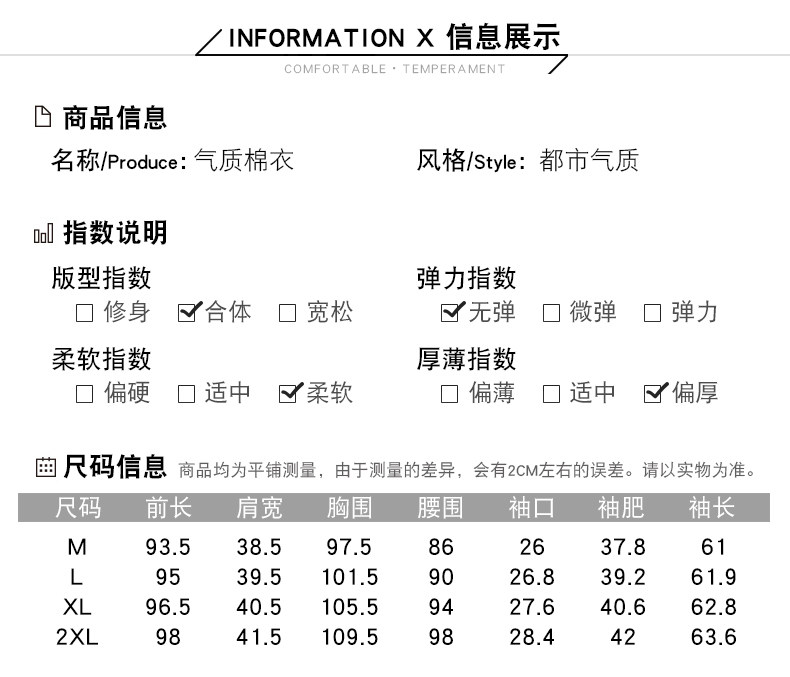 INFORMATION X 信息展示
COMFORTABLE · TEMPERAMENT

商品信息
名称/Produce: 气质棉衣
风格/Style: 都市气质

指数说明
版型指数
☐ 修身 ☑ 合体 ☐ 宽松
弹力指数
☑ 无弹 ☐ 微弹 ☐ 弹力
柔软指数
☐ 偏硬 ☐ 适中 ☑ 柔软
厚薄指数
☐ 偏薄 ☐ 适中 ☑ 偏厚

尺码信息 商品均为平铺测量，由于测量的差异，会有2CM左右的误差。请以实物为准。

| 尺码 | 前长 | 肩宽 | 胸围 | 腰围 | 袖口 | 袖肥 | 袖长 |
|---|---|---|---|---|---|---|---|
| M | 93.5 | 38.5 | 97.5 | 86 | 26 | 37.8 | 61 |
| L | 95 | 39.5 | 101.5 | 90 | 26.8 | 39.2 | 61.9 |
| XL | 96.5 | 40.5 | 105.5 | 94 | 27.6 | 40.6 | 62.8 |
| 2XL | 98 | 41.5 | 109.5 | 98 | 28.4 | 42 | 63.6 |